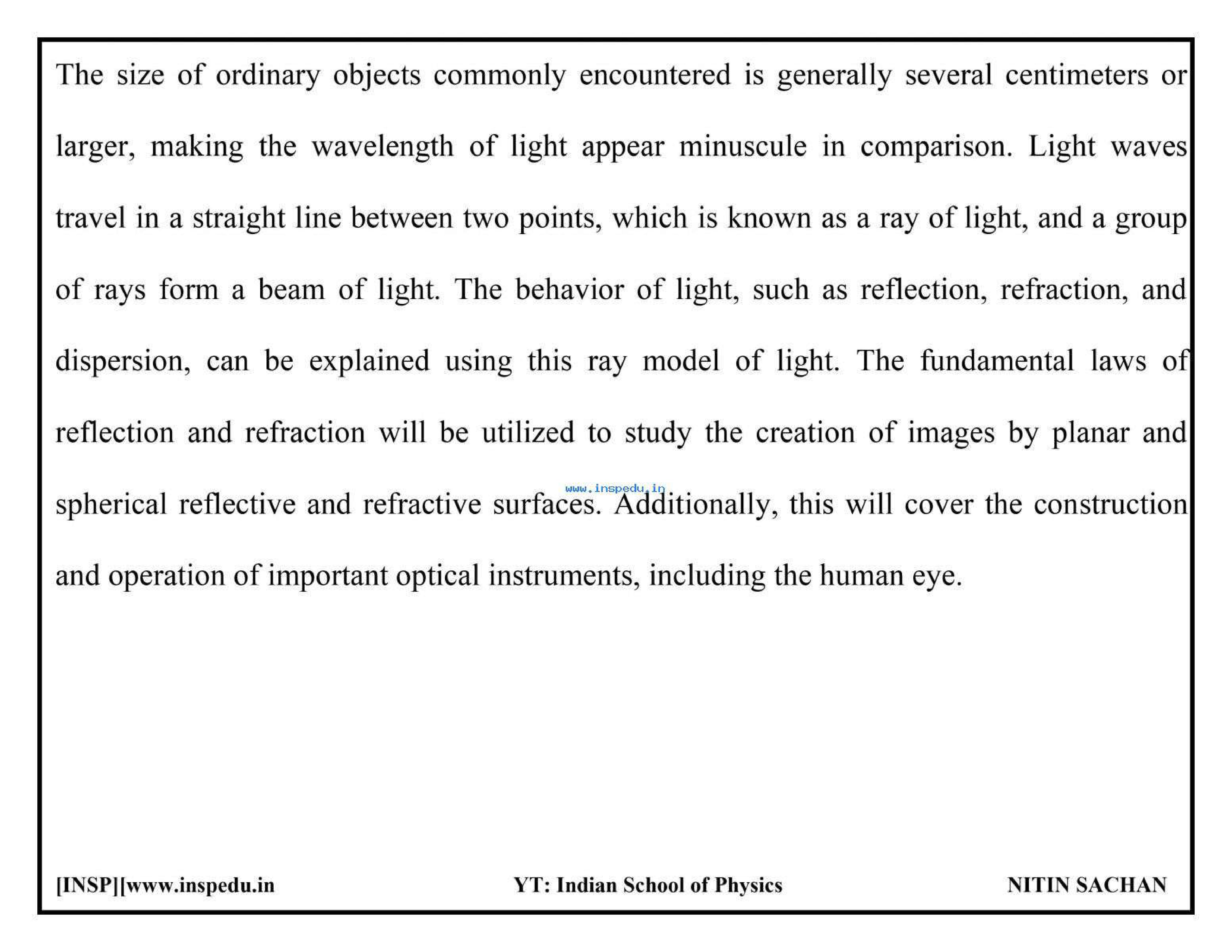 The size of ordinary objects commonly encountered is generally several centimeters or larger, making the wavelength of light appear minuscule in comparison. Light waves travel in a straight line between two points, which is known as a ray of light, and a group of rays form a beam of light. The behavior of light, such as reflection, refraction, and dispersion, can be explained using this ray model of light. The fundamental laws of reflection and refraction will be utilized to study the creation of images by planar and spherical reflective and refractive surfaces. Additionally, this will cover the construction and operation of important optical instruments, including the human eye.

www.inspedu.in

[INSP][www.inspedu.in YT: Indian School of Physics NITIN SACHAN